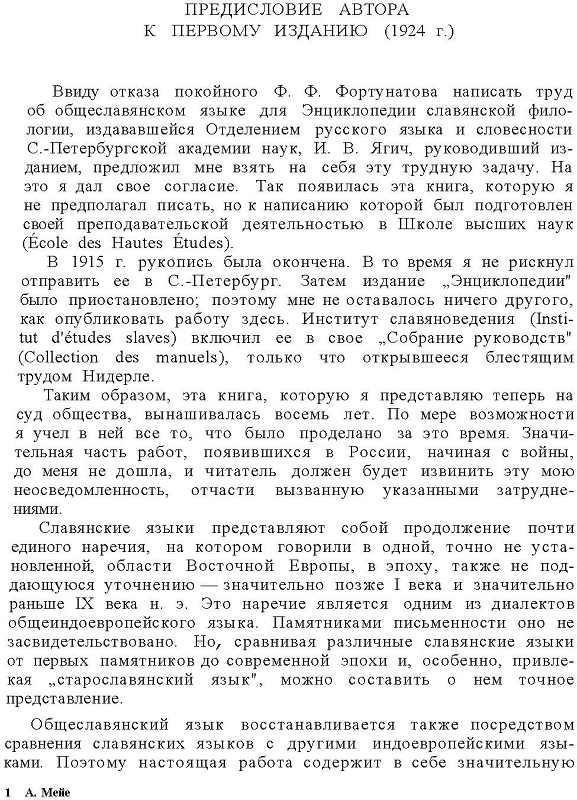 ПРЕДИСЛОВИЕ АВТОРА
К ПЕРВОМУ ИЗДАНИЮ (1924 г.)

Ввиду отказа покойного Ф. Ф. Фортунатова написать труд об общеславянском языке для Энциклопедии славянской филологии, издававшейся Отделением русского языка и словесности С.-Петербургской академии наук, И. В. Ягич, руководивший изданием, предложил мне взять на себя эту трудную задачу. На это я дал свое согласие. Так появилась эта книга, которую я не предполагал писать, но к написанию которой был подготовлен своей преподавательской деятельностью в Школе высших наук (École des Hautes Études).

В 1915 г. рукопись была окончена. В то время я не рискнул отправить ее в С.-Петербург. Затем издание „Энциклопедии" было приостановлено; поэтому мне не оставалось ничего другого, как опубликовать работу здесь. Институт славяноведения (Institut d'études slaves) включил ее в свое „Собрание руководств" (Collection des manuels), только что открывшееся блестящим трудом Нидерле.

Таким образом, эта книга, которую я представляю теперь на суд общества, вынашивалась восемь лет. По мере возможности я учел в ней все то, что было проделано за это время. Значительная часть работ, появившихся в России, начиная с войны, до меня не дошла, и читатель должен будет извинить эту мою неосведомленность, отчасти вызванную указанными затруднениями.

Славянские языки представляют собой продолжение почти единого наречия, на котором говорили в одной, точно не установленной, области Восточной Европы, в эпоху, также не поддающуюся уточнению — значительно позже I века и значительно раньше IX века н. э. Это наречие является одним из диалектов общеиндоевропейского языка. Памятниками письменности оно не засвидетельствовано. Но, сравнивая различные славянские языки от первых памятников до современной эпохи и, особенно, привлекая „старославянский язык", можно составить о нем точное представление.

Общеславянский язык восстанавливается также посредством сравнения славянских языков с другими индоевропейскими языками. Поэтому настоящая работа содержит в себе значительную

1 А. Мейе